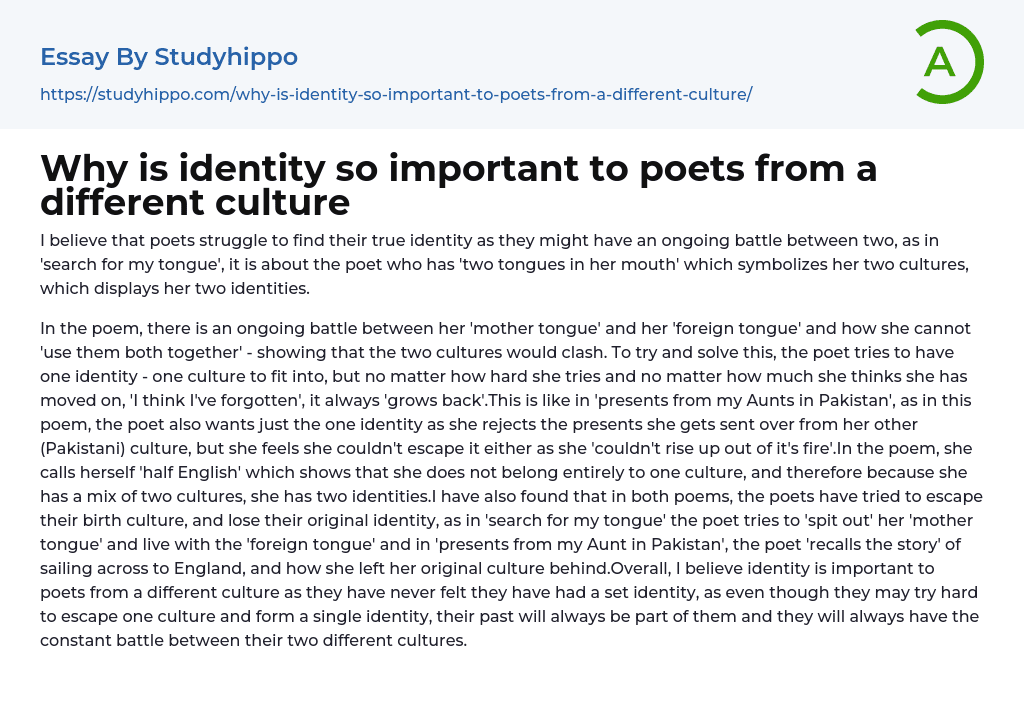 Essay By Studyhippo

https://studyhippo.com/why-is-identity-so-important-to-poets-from-a-different-culture/

A

Why is identity so important to poets from a different culture

I believe that poets struggle to find their true identity as they might have an ongoing battle between two, as in 'search for my tongue', it is about the poet who has 'two tongues in her mouth' which symbolizes her two cultures, which displays her two identities.

In the poem, there is an ongoing battle between her 'mother tongue' and her 'foreign tongue' and how she cannot 'use them both together' - showing that the two cultures would clash. To try and solve this, the poet tries to have one identity - one culture to fit into, but no matter how hard she tries and no matter how much she thinks she has moved on, 'I think I've forgotten', it always 'grows back'.This is like in 'presents from my Aunts in Pakistan', as in this poem, the poet also wants just the one identity as she rejects the presents she gets sent over from her other (Pakistani) culture, but she feels she couldn't escape it either as she 'couldn't rise up out of it's fire'.In the poem, she calls herself 'half English' which shows that she does not belong entirely to one culture, and therefore because she has a mix of two cultures, she has two identities.I have also found that in both poems, the poets have tried to escape their birth culture, and lose their original identity, as in 'search for my tongue' the poet tries to 'spit out' her 'mother tongue' and live with the 'foreign tongue' and in 'presents from my Aunt in Pakistan', the poet 'recalls the story' of sailing across to England, and how she left her original culture behind.Overall, I believe identity is important to poets from a different culture as they have never felt they have had a set identity, as even though they may try hard to escape one culture and form a single identity, their past will always be part of them and they will always have the constant battle between their two different cultures.